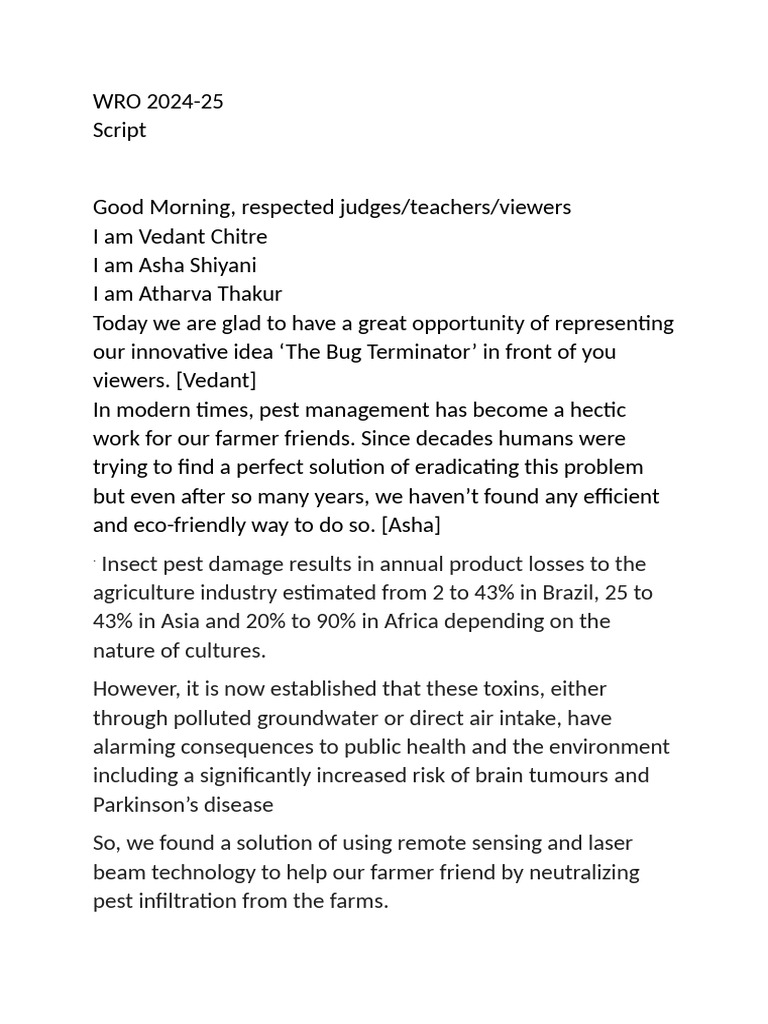 WRO 2024-25
Script

Good Morning, respected judges/teachers/viewers
I am Vedant Chitre
I am Asha Shiyani
I am Atharva Thakur
Today we are glad to have a great opportunity of representing our innovative idea ‘The Bug Terminator’ in front of you viewers. [Vedant]
In modern times, pest management has become a hectic work for our farmer friends. Since decades humans were trying to find a perfect solution of eradicating this problem but even after so many years, we haven’t found any efficient and eco-friendly way to do so. [Asha]

· Insect pest damage results in annual product losses to the agriculture industry estimated from 2 to 43% in Brazil, 25 to 43% in Asia and 20% to 90% in Africa depending on the nature of cultures.

However, it is now established that these toxins, either through polluted groundwater or direct air intake, have alarming consequences to public health and the environment including a significantly increased risk of brain tumours and Parkinson’s disease

So, we found a solution of using remote sensing and laser beam technology to help our farmer friend by neutralizing pest infiltration from the farms.